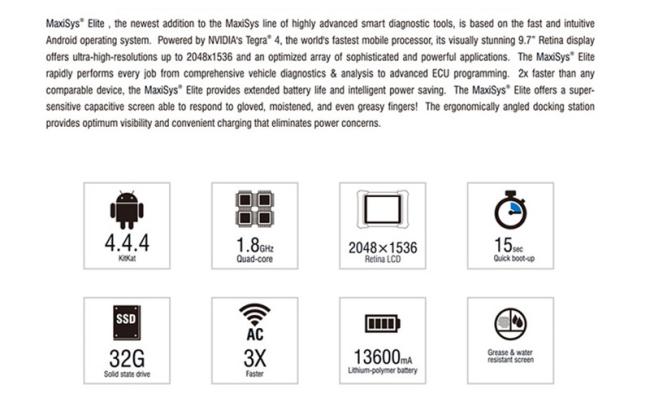 MaxiSys® Elite , the newest addition to the MaxiSys line of highly advanced smart diagnostic tools, is based on the fast and intuitive Android operating system. Powered by NVIDIA's Tegra® 4, the world's fastest mobile processor, its visually stunning 9.7" Retina display offers ultra-high-resolutions up to 2048x1536 and an optimized array of sophisticated and powerful applications. The MaxiSys® Elite rapidly performs every job from comprehensive vehicle diagnostics & analysis to advanced ECU programming. 2x faster than any comparable device, the MaxiSys® Elite provides extended battery life and intelligent power saving. The MaxiSys® Elite offers a super-sensitive capacitive screen able to respond to gloved, moistened, and even greasy fingers! The ergonomically angled docking station provides optimum visibility and convenient charging that eliminates power concerns.

4.4.4
KitKat

1.8GHz
Quad-core

2048×1536
Retina LCD

15sec
Quick boot-up

SSD
32G
Solid state drive

AC
3X
Faster

13600mA
Lithium-polymer battery

Grease & water resistant screen